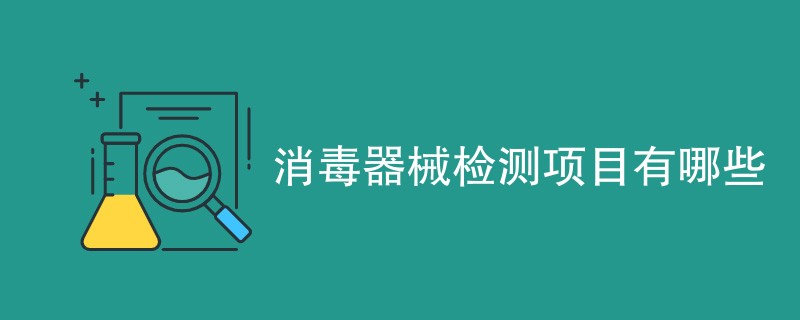 消毒器械检测项目有哪些